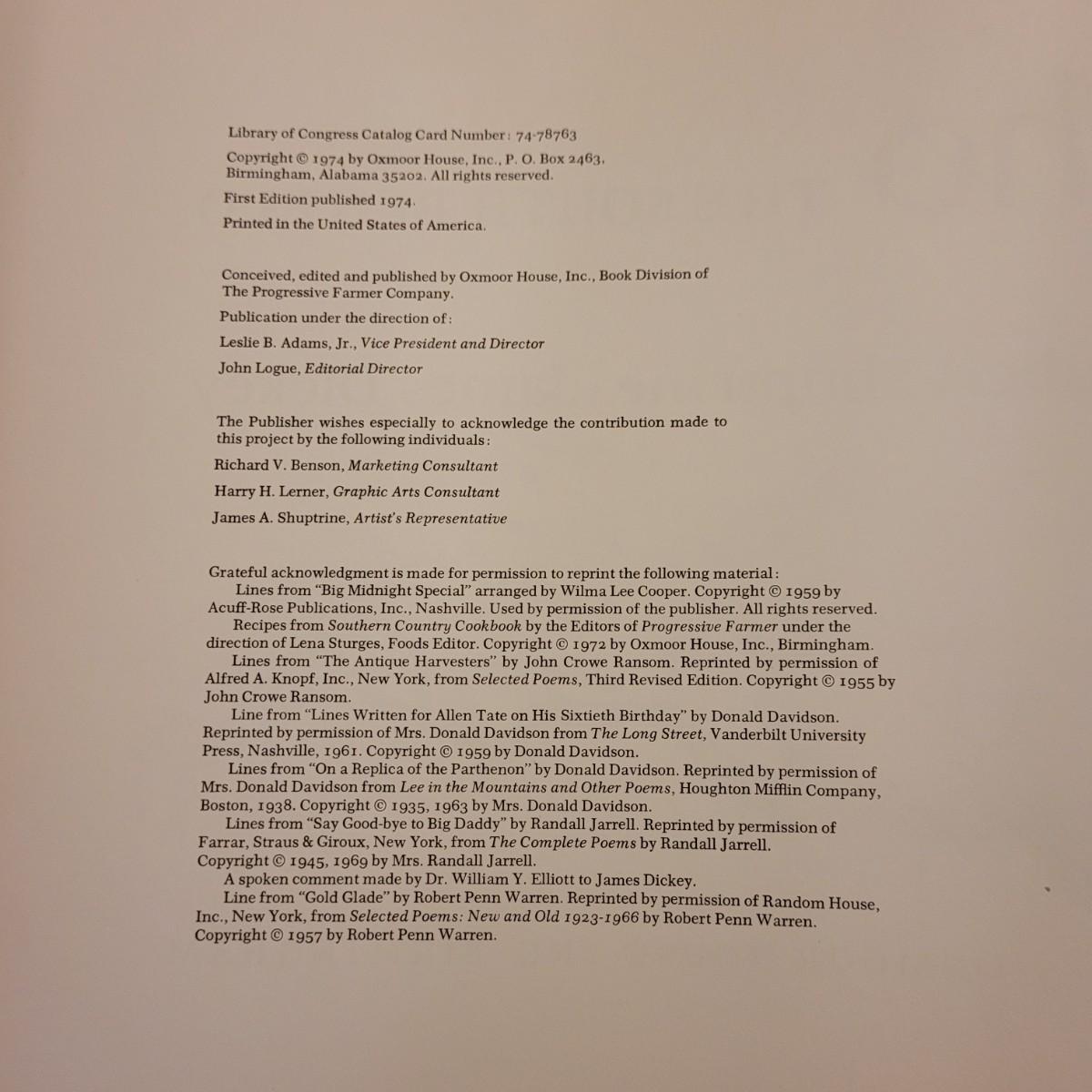 Library of Congress Catalog Card Number: 74-78763

Copyright © 1974 by Oxmoor House, Inc., P. O. Box 2463, Birmingham, Alabama 35202. All rights reserved.

First Edition published 1974.

Printed in the United States of America.

Conceived, edited and published by Oxmoor House, Inc., Book Division of The Progressive Farmer Company.

Publication under the direction of:

Leslie B. Adams, Jr., Vice President and Director

John Logue, Editorial Director

The Publisher wishes especially to acknowledge the contribution made to this project by the following individuals:

Richard V. Benson, Marketing Consultant

Harry H. Lerner, Graphic Arts Consultant

James A. Shuptrine, Artist's Representative

Grateful acknowledgment is made for permission to reprint the following material:

Lines from "Big Midnight Special" arranged by Wilma Lee Cooper. Copyright © 1959 by Acuff-Rose Publications, Inc., Nashville. Used by permission of the publisher. All rights reserved.

Recipes from Southern Country Cookbook by the Editors of Progressive Farmer under the direction of Lena Sturges, Foods Editor. Copyright © 1972 by Oxmoor House, Inc., Birmingham.

Lines from "The Antique Harvesters" by John Crowe Ransom. Reprinted by permission of Alfred A. Knopf, Inc., New York, from Selected Poems, Third Revised Edition. Copyright © 1955 by John Crowe Ransom.

Line from "Lines Written for Allen Tate on His Sixtieth Birthday" by Donald Davidson. Reprinted by permission of Mrs. Donald Davidson from The Long Street, Vanderbilt University Press, Nashville, 1961. Copyright © 1959 by Donald Davidson.

Lines from "On a Replica of the Parthenon" by Donald Davidson. Reprinted by permission of Mrs. Donald Davidson from Lee in the Mountains and Other Poems, Houghton Mifflin Company, Boston, 1938. Copyright © 1935, 1963 by Mrs. Donald Davidson.

Lines from "Say Good-bye to Big Daddy" by Randall Jarrell. Reprinted by permission of Farrar, Straus & Giroux, New York, from The Complete Poems by Randall Jarrell. Copyright © 1945, 1969 by Mrs. Randall Jarrell.

A spoken comment made by Dr. William Y. Elliott to James Dickey.

Line from "Gold Glade" by Robert Penn Warren. Reprinted by permission of Random House, Inc., New York, from Selected Poems: New and Old 1923-1966 by Robert Penn Warren. Copyright © 1957 by Robert Penn Warren.